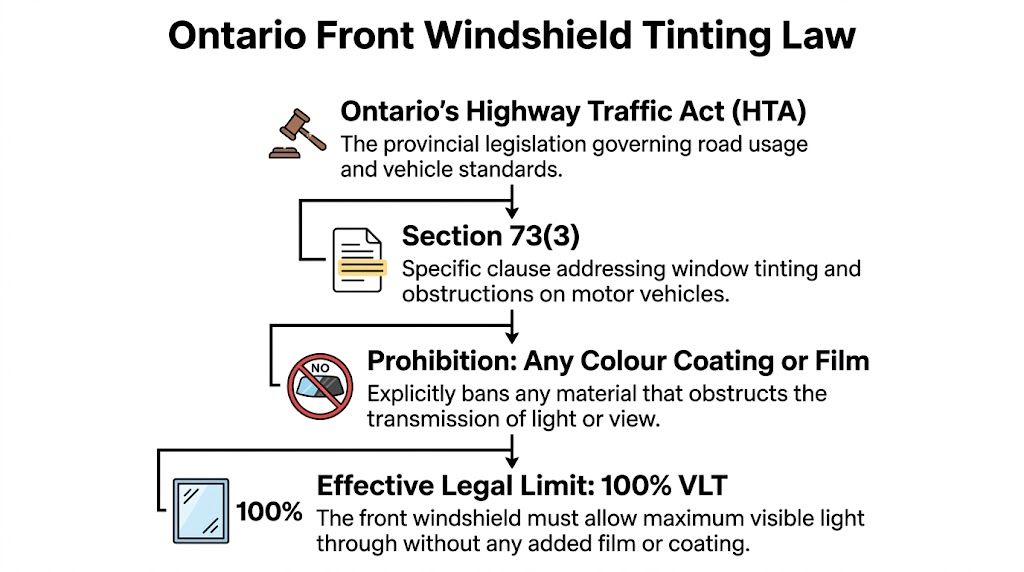 Ontario Front Windshield Tinting Law

Ontario's Highway Traffic Act (HTA)
The provincial legislation governing road usage and vehicle standards.

Section 73(3)
Specific clause addressing window tinting and obstructions on motor vehicles.

NO

Prohibition: Any Colour Coating or Film
Explicitly bans any material that obstructs the transmission of light or view.

100%

Effective Legal Limit: 100% VLT
The front windshield must allow maximum visible light through without any added film or coating.